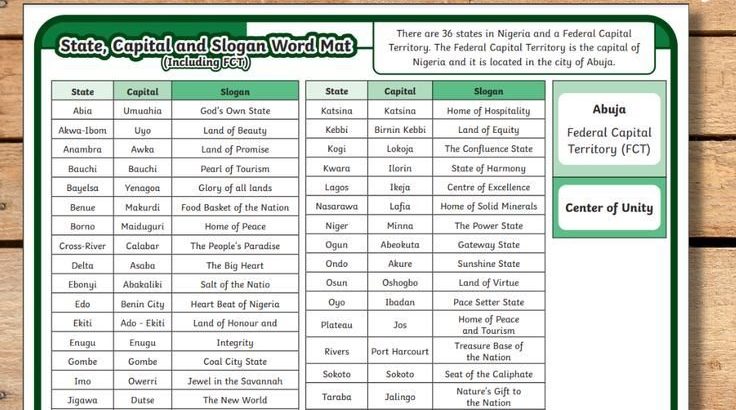 State, Capital and Slogan Word Mat
(Including FCT)

There are 36 states in Nigeria and a Federal Capital Territory. The Federal Capital Territory is the capital of Nigeria and it is located in the city of Abuja.

| State | Capital | Slogan |
|---|---|---|
| Abia | Umuahia | God's Own State |
| Akwa-Ibom | Uyo | Land of Beauty |
| Anambra | Awka | Land of Promise |
| Bauchi | Bauchi | Pearl of Tourism |
| Bayelsa | Yenagoa | Glory of all lands |
| Benue | Makurdi | Food Basket of the Nation |
| Borno | Maiduguri | Home of Peace |
| Cross-River | Calabar | The People's Paradise |
| Delta | Asaba | The Big Heart |
| Ebonyi | Abakaliki | Salt of the Natio |
| Edo | Benin City | Heart Beat of Nigeria |
| Ekiti | Ado - Ekiti | Land of Honour and |
| Enugu | Enugu | Integrity |
| Gombe | Gombe | Coal City State |
| Imo | Owerri | Jewel in the Savannah |
| Jigawa | Dutse | The New World |

| State | Capital | Slogan |
|---|---|---|
| Katsina | Katsina | Home of Hospitality |
| Kebbi | Birnin Kebbi | Land of Equity |
| Kogi | Lokoja | The Confluence State |
| Kwara | Ilorin | State of Harmony |
| Lagos | Ikeja | Centre of Excellence |
| Nasarawa | Lafia | Home of Solid Minerals |
| Niger | Minna | The Power State |
| Ogun | Abeokuta | Gateway State |
| Ondo | Akure | Sunshine State |
| Osun | Oshogbo | Land of Virtue |
| Oyo | Ibadan | Pace Setter State |
| Plateau | Jos | Home of Peace and Tourism |
| Rivers | Port Harcourt | Treasure Base of the Nation |
| Sokoto | Sokoto | Seat of the Caliphate |
| Taraba | Jalingo | Nature's Gift to the Nation |

Abuja
Federal Capital Territory (FCT)

Center of Unity